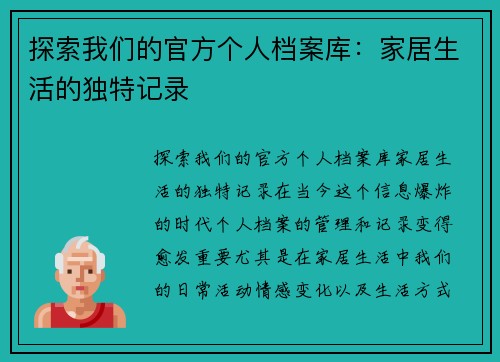 探索我们的官方个人档案库：家居生活的独特记录

探索我们的官方个人档案库家居生活的独特记录在当今这个信息爆炸的时代个人档案的管理和记录变得愈发重要尤其是在家居生活中我们的日常活动情感变化以及生活方式